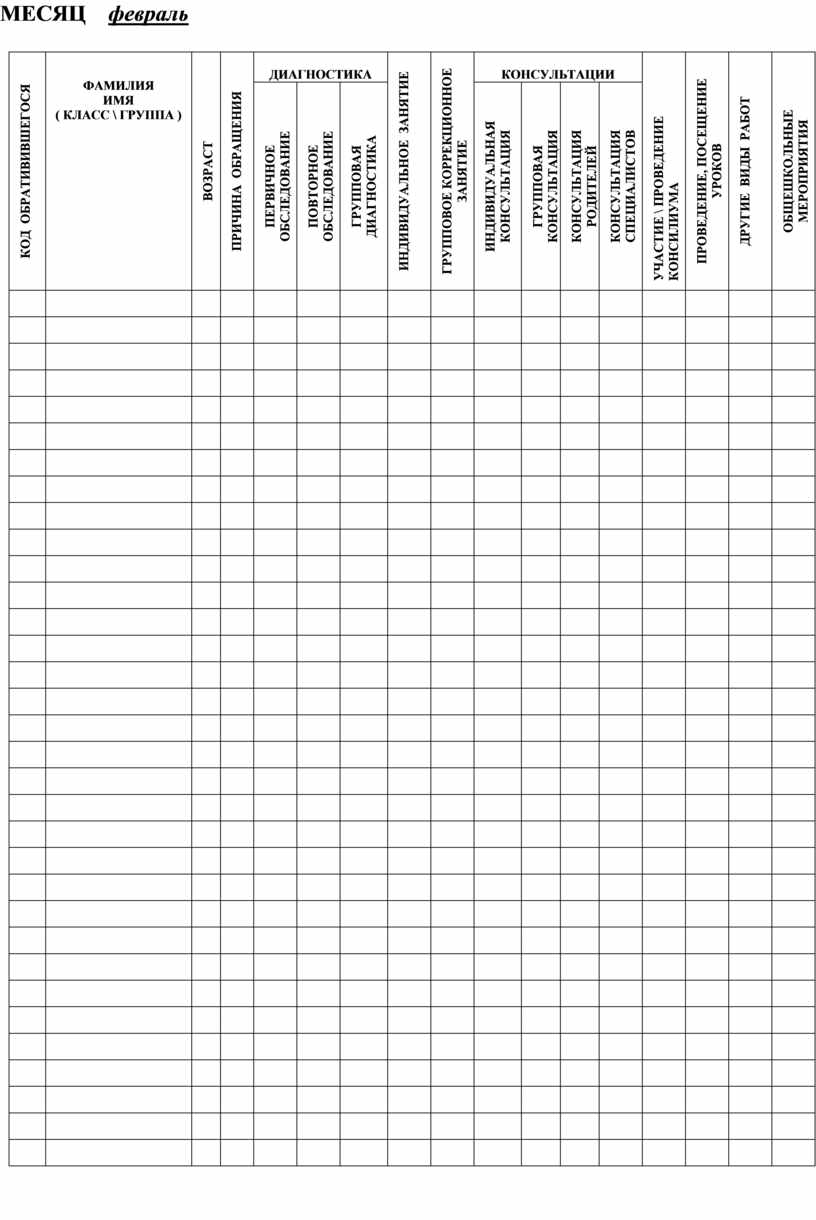 МЕСЯЦ февраль

| КОД ОБРАТИВШЕГОСЯ | ФАМИЛИЯ ИМЯ ( КЛАСС \ ГРУППА ) | ВОЗРАСТ | ПРИЧИНА ОБРАЩЕНИЯ | ДИАГНОСТИКА: ПЕРВИЧНОЕ ОБСЛЕДОВАНИЕ | ДИАГНОСТИКА: ПОВТОРНОЕ ОБСЛЕДОВАНИЕ | ДИАГНОСТИКА: ГРУППОВАЯ ДИАГНОСТИКА | ИНДИВИДУАЛЬНОЕ ЗАНЯТИЕ | ГРУППОВОЕ КОРРЕКЦИОННОЕ ЗАНЯТИЕ | КОНСУЛЬТАЦИИ: ИНДИВИДУАЛЬНАЯ КОНСУЛЬТАЦИЯ | КОНСУЛЬТАЦИИ: ГРУППОВАЯ КОНСУЛЬТАЦИЯ | КОНСУЛЬТАЦИИ: КОНСУЛЬТАЦИЯ РОДИТЕЛЕЙ | КОНСУЛЬТАЦИИ: КОНСУЛЬТАЦИЯ СПЕЦИАЛИСТОВ | УЧАСТИЕ \ ПРОВЕДЕНИЕ КОНСИЛИУМА | ПРОВЕДЕНИЕ, ПОСЕЩЕНИЕ УРОКОВ | ДРУГИЕ ВИДЫ РАБОТ | ОБЩЕШКОЛЬНЫЕ МЕРОПРИЯТИЯ |
|---|---|---|---|---|---|---|---|---|---|---|---|---|---|---|---|---|
| | | | | | | | | | | | | | | | | |